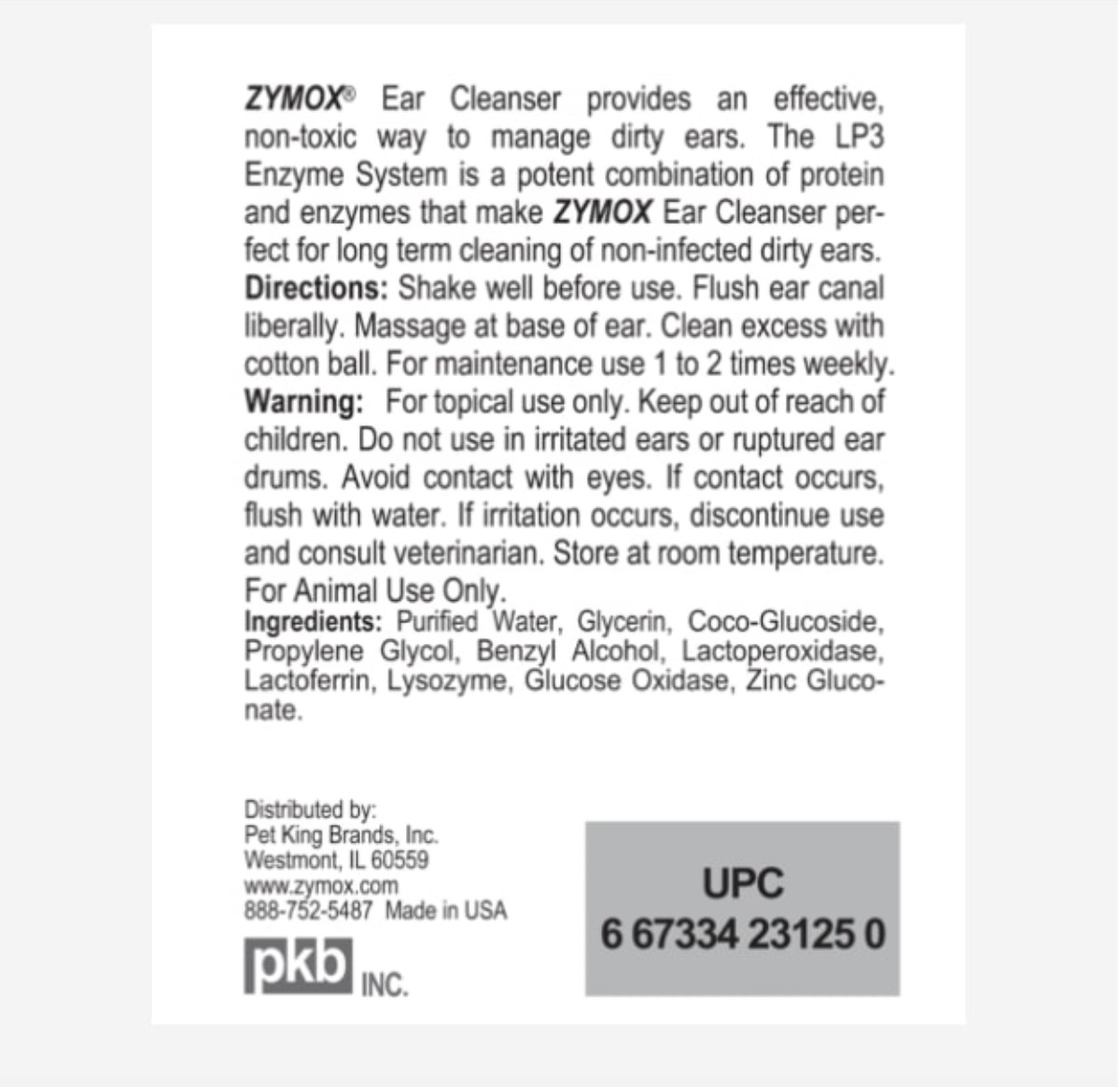 ZYMOX® Ear Cleanser provides an effective, non-toxic way to manage dirty ears. The LP3 Enzyme System is a potent combination of protein and enzymes that make ZYMOX Ear Cleanser perfect for long term cleaning of non-infected dirty ears.

Directions: Shake well before use. Flush ear canal liberally. Massage at base of ear. Clean excess with cotton ball. For maintenance use 1 to 2 times weekly.

Warning: For topical use only. Keep out of reach of children. Do not use in irritated ears or ruptured ear drums. Avoid contact with eyes. If contact occurs, flush with water. If irritation occurs, discontinue use and consult veterinarian. Store at room temperature.

For Animal Use Only.

Ingredients: Purified Water, Glycerin, Coco-Glucoside, Propylene Glycol, Benzyl Alcohol, Lactoperoxidase, Lactoferrin, Lysozyme, Glucose Oxidase, Zinc Gluconate.

Distributed by:
Pet King Brands, Inc.
Westmont, IL 60559
www.zymox.com
888-752-5487 Made in USA

pkb INC.

UPC
6 67334 23125 0